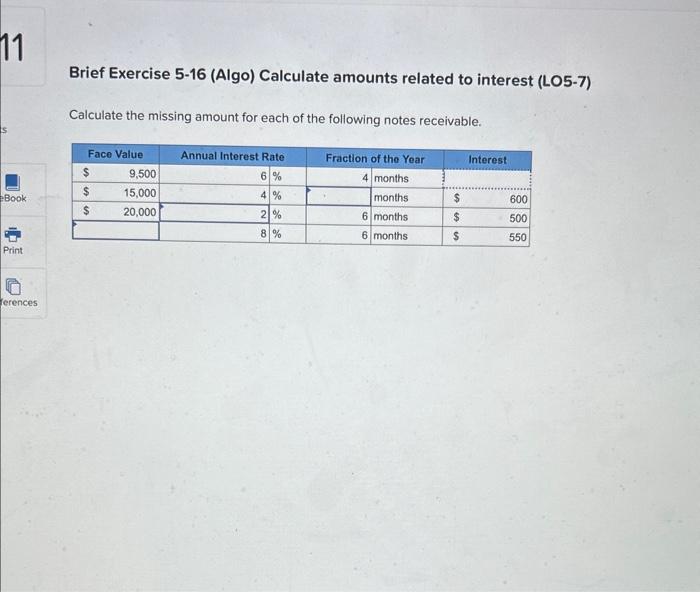 11

s

eBook

Print

ferences

Brief Exercise 5-16 (Algo) Calculate amounts related to interest (LO5-7)

Calculate the missing amount for each of the following notes receivable.

| Face Value | Annual Interest Rate | Fraction of the Year | Interest |
|---|---|---|---|
| $ 9,500 | 6 % | 4 months | |
| $ 15,000 | 4 % | months | $ 600 |
| $ 20,000 | 2 % | 6 months | $ 500 |
| | 8 % | 6 months | $ 550 |